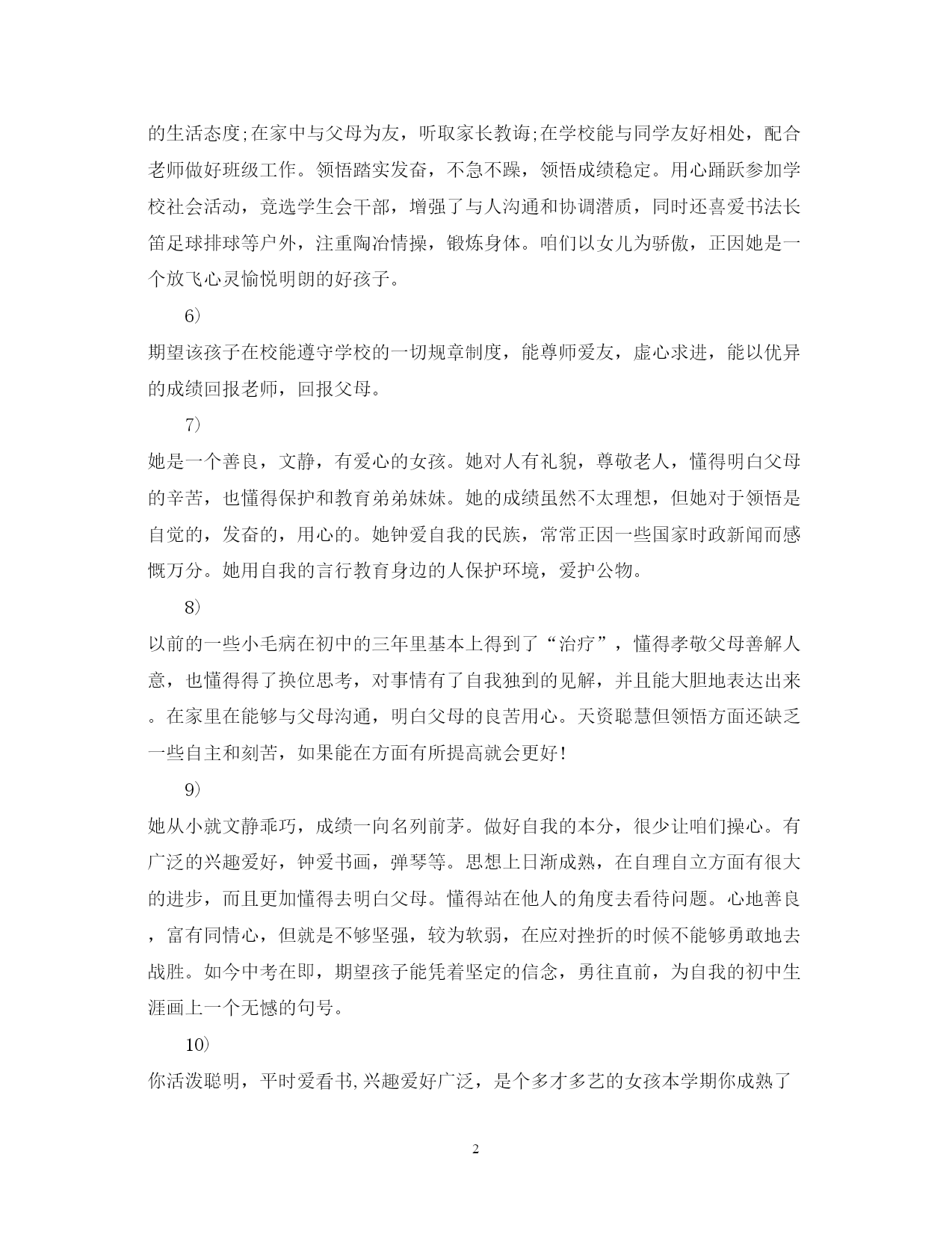 的生活态度;在家中与父母为友，听取家长教诲;在学校能与同学友好相处，配合老师做好班级工作。领悟踏实发奋，不急不躁，领悟成绩稳定。用心踊跃参加学校社会活动，竞选学生会干部，增强了与人沟通和协调潜质，同时还喜爱书法长笛足球排球等户外，注重陶冶情操，锻炼身体。咱们以女儿为骄傲，正因她是一个放飞心灵愉悦明朗的好孩子。

6）

期望该孩子在校能遵守学校的一切规章制度，能尊师爱友，虚心求进，能以优异的成绩回报老师，回报父母。

7）

她是一个善良，文静，有爱心的女孩。她对人有礼貌，尊敬老人，懂得明白父母的辛苦，也懂得保护和教育弟弟妹妹。她的成绩虽然不太理想，但她对于领悟是自觉的，发奋的，用心的。她钟爱自我的民族，常常正因一些国家时政新闻而感慨万分。她用自我的言行教育身边的人保护环境，爱护公物。

8）

以前的一些小毛病在初中的三年里基本上得到了“治疗”，懂得孝敬父母善解人意，也懂得得了换位思考，对事情有了自我独到的见解，并且能大胆地表达出来。在家里在能够与父母沟通，明白父母的良苦用心。天资聪慧但领悟方面还缺乏一些自主和刻苦，如果能在方面有所提高就会更好!

9）

她从小就文静乖巧，成绩一向名列前茅。做好自我的本分，很少让咱们操心。有广泛的兴趣爱好，钟爱书画，弹琴等。思想上日渐成熟，在自理自立方面有很大的进步，而且更加懂得去明白父母。懂得站在他人的角度去看待问题。心地善良，富有同情心，但就是不够坚强，较为软弱，在应对挫折的时候不能够勇敢地去战胜。如今中考在即，期望孩子能凭着坚定的信念，勇往直前，为自我的初中生涯画上一个无憾的句号。

10）

你活泼聪明，平时爱看书,兴趣爱好广泛，是个多才多艺的女孩本学期你成熟了

2